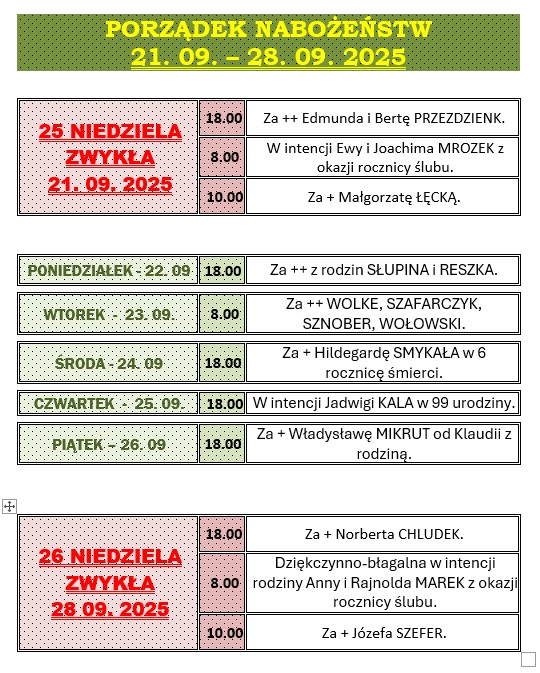 PORZĄDEK NABOŻEŃSTW
21. 09. – 28. 09. 2025

| 25 NIEDZIELA ZWYKŁA 21. 09. 2025 | 18.00 | Za ++ Edmunda i Bertę PRZEZDZIENK. |
|---|---|---|
| | 8.00 | W intencji Ewy i Joachima MROZEK z okazji rocznicy ślubu. |
| | 10.00 | Za + Małgorzatę ŁĘCKĄ. |

| PONIEDZIAŁEK - 22. 09 | 18.00 | Za ++ z rodzin SŁUPINA i RESZKA. |
|---|---|---|
| WTOREK - 23. 09. | 8.00 | Za ++ WOLKE, SZAFARCZYK, SZNOBER, WOŁOWSKI. |
| ŚRODA - 24. 09 | 18.00 | Za + Hildegardę SMYKAŁA w 6 rocznicę śmierci. |
| CZWARTEK - 25. 09. | 18.00 | W intencji Jadwigi KALA w 99 urodziny. |
| PIĄTEK – 26. 09 | 18.00 | Za + Władysławę MIKRUT od Klaudii z rodziną. |

| 26 NIEDZIELA ZWYKŁA 28 09. 2025 | 18.00 | Za + Norberta CHLUDEK. |
|---|---|---|
| | 8.00 | Dziękczynno-błagalna w intencji rodziny Anny i Rajnolda MAREK z okazji rocznicy ślubu. |
| | 10.00 | Za + Józefa SZEFER. |